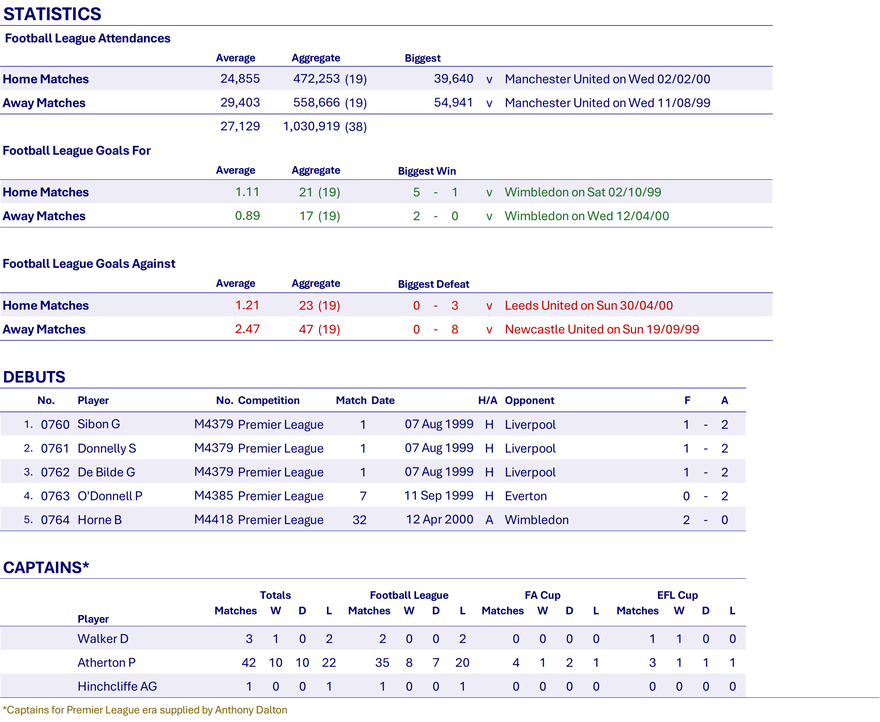 STATISTICS

Football League Attendances

| | Average | Aggregate | Biggest | | |
|---|---|---|---|---|---|
| Home Matches | 24,855 | 472,253 (19) | 39,640 | v | Manchester United on Wed 02/02/00 |
| Away Matches | 29,403 | 558,666 (19) | 54,941 | v | Manchester United on Wed 11/08/99 |
| | 27,129 | 1,030,919 (38) | | | |

Football League Goals For

| | Average | Aggregate | Biggest Win | | |
|---|---|---|---|---|---|
| Home Matches | 1.11 | 21 (19) | 5 - 1 | v | Wimbledon on Sat 02/10/99 |
| Away Matches | 0.89 | 17 (19) | 2 - 0 | v | Wimbledon on Wed 12/04/00 |

Football League Goals Against

| | Average | Aggregate | Biggest Defeat | | |
|---|---|---|---|---|---|
| Home Matches | 1.21 | 23 (19) | 0 - 3 | v | Leeds United on Sun 30/04/00 |
| Away Matches | 2.47 | 47 (19) | 0 - 8 | v | Newcastle United on Sun 19/09/99 |

DEBUTS

| | No. | Player | No. | Competition | Match | Date | H/A | Opponent | F | | A |
|---|---|---|---|---|---|---|---|---|---|---|---|
| 1. | 0760 | Sibon G | M4379 | Premier League | 1 | 07 Aug 1999 | H | Liverpool | 1 | - | 2 |
| 2. | 0761 | Donnelly S | M4379 | Premier League | 1 | 07 Aug 1999 | H | Liverpool | 1 | - | 2 |
| 3. | 0762 | De Bilde G | M4379 | Premier League | 1 | 07 Aug 1999 | H | Liverpool | 1 | - | 2 |
| 4. | 0763 | O'Donnell P | M4385 | Premier League | 7 | 11 Sep 1999 | H | Everton | 0 | - | 2 |
| 5. | 0764 | Horne B | M4418 | Premier League | 32 | 12 Apr 2000 | A | Wimbledon | 2 | - | 0 |

CAPTAINS*

| Player | Totals Matches | W | D | L | Football League Matches | W | D | L | FA Cup Matches | W | D | L | EFL Cup Matches | W | D | L |
|---|---|---|---|---|---|---|---|---|---|---|---|---|---|---|---|---|
| Walker D | 3 | 1 | 0 | 2 | 2 | 0 | 0 | 2 | 0 | 0 | 0 | 0 | 1 | 1 | 0 | 0 |
| Atherton P | 42 | 10 | 10 | 22 | 35 | 8 | 7 | 20 | 4 | 1 | 2 | 1 | 3 | 1 | 1 | 1 |
| Hinchcliffe AG | 1 | 0 | 0 | 1 | 1 | 0 | 0 | 1 | 0 | 0 | 0 | 0 | 0 | 0 | 0 | 0 |

*Captains for Premier League era supplied by Anthony Dalton